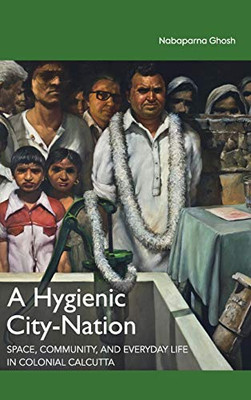 Nabaparna Ghosh

A Hygienic City-Nation

SPACE, COMMUNITY, AND EVERYDAY LIFE IN COLONIAL CALCUTTA